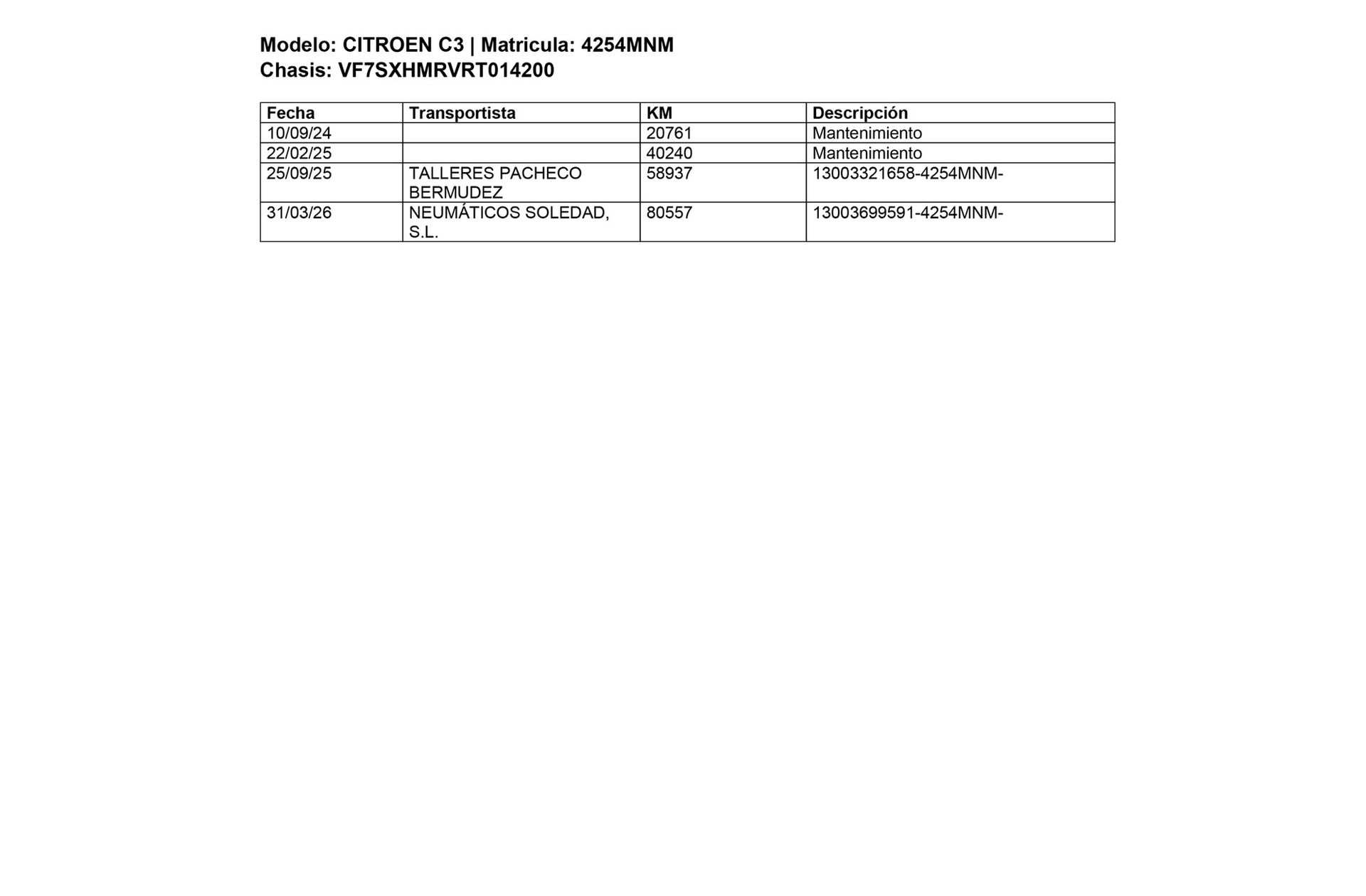 Modelo: CITROEN C3 | Matricula: 4254MNM
Chasis: VF7SXHMRVRT014200

| Fecha | Transportista | KM | Descripción |
|---|---|---|---|
| 10/09/24 |  | 20761 | Mantenimiento |
| 22/02/25 |  | 40240 | Mantenimiento |
| 25/09/25 | TALLERES PACHECO BERMUDEZ | 58937 | 13003321658-4254MNM- |
| 31/03/26 | NEUMÁTICOS SOLEDAD, S.L. | 80557 | 13003699591-4254MNM- |